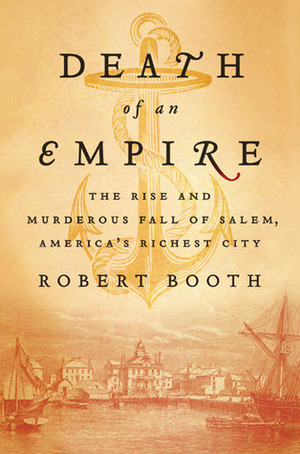 DEATH

of an

EMPIRE

THE RISE AND MURDEROUS FALL OF SALEM, AMERICA'S RICHEST CITY

ROBERT BOOTH